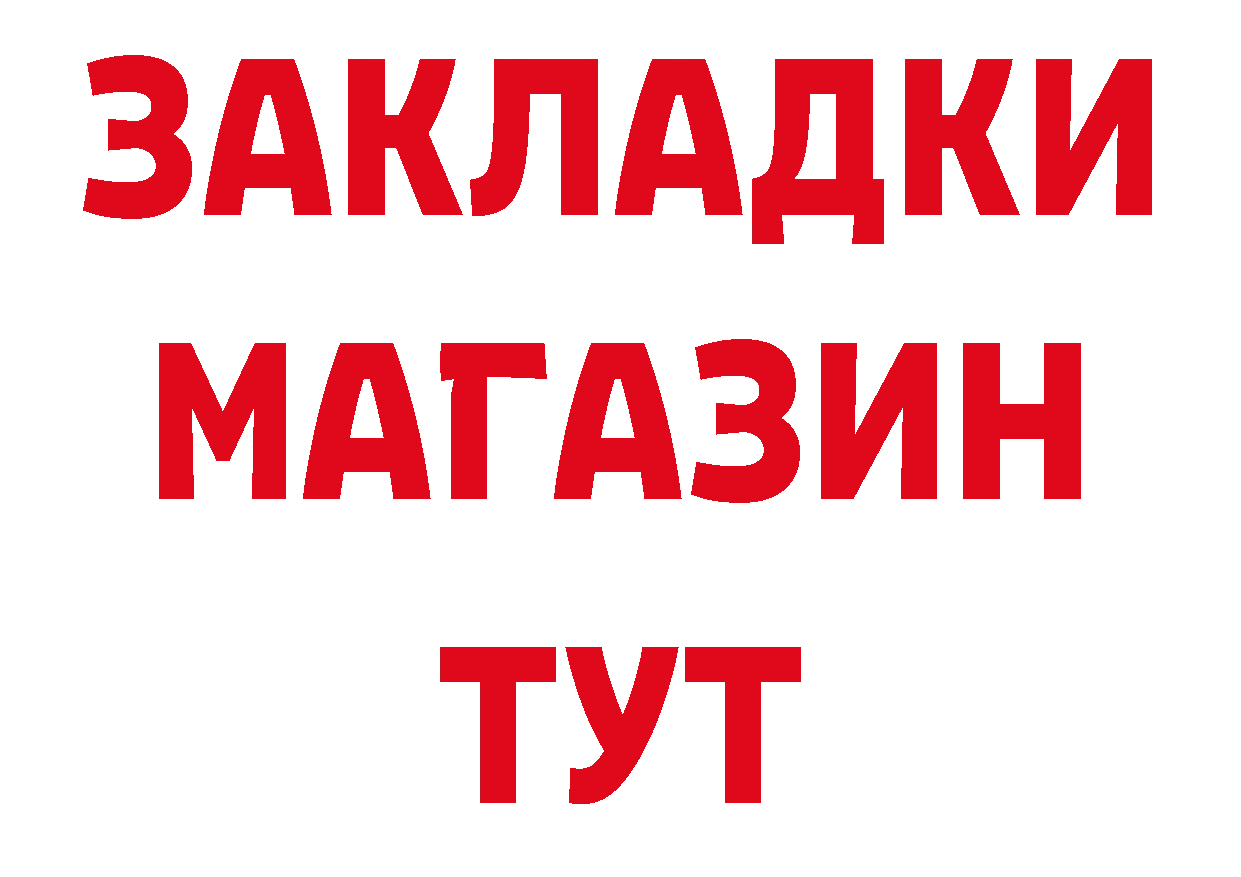 ЗАКЛАДКИ
МАГАЗИН
ТУТ